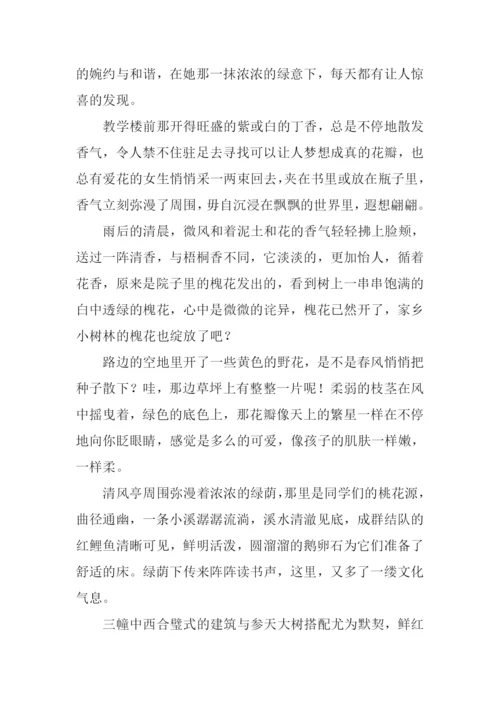 的婉约与和谐，在她那一抹浓浓的绿意下，每天都有让人惊喜的发现。

教学楼前那开得旺盛的紫或白的丁香，总是不停地散发香气，令人禁不住驻足去寻找可以让人梦想成真的花瓣，也总有爱花的女生悄悄采一两束回去，夹在书里或放在瓶子里，香气立刻弥漫了周围，毋自沉浸在飘飘的世界里，遐想翩翩。

雨后的清晨，微风和着泥土和花的香气轻轻拂上脸颊，送过一阵清香，与梧桐香不同，它淡淡的，更加怡人，循着花香，原来是院子里的槐花发出的，看到树上一串串饱满的白中透绿的槐花，心中是微微的诧异，槐花已然开了，家乡小树林的槐花也绽放了吧？

路边的空地里开了一些黄色的野花，是不是春风悄悄把种子散下？哇，那边草坪上有整整一片呢！柔弱的枝茎在风中摇曳着，绿色的底色上，那花瓣像天上的繁星一样在不停地向你眨眼睛，感觉是多么的可爱，像孩子的肌肤一样嫩，一样柔。

清风亭周围弥漫着浓浓的绿荫，那里是同学们的桃花源，曲径通幽，一条小溪潺潺流淌，溪水清澈见底，成群结队的红鲤鱼清晰可见，鲜明活泼，圆溜溜的鹅卵石为它们准备了舒适的床。绿荫下传来阵阵读书声，这里，又多了一缕文化气息。

三幢中西合璧式的建筑与参天大树搭配尤为默契，鲜红